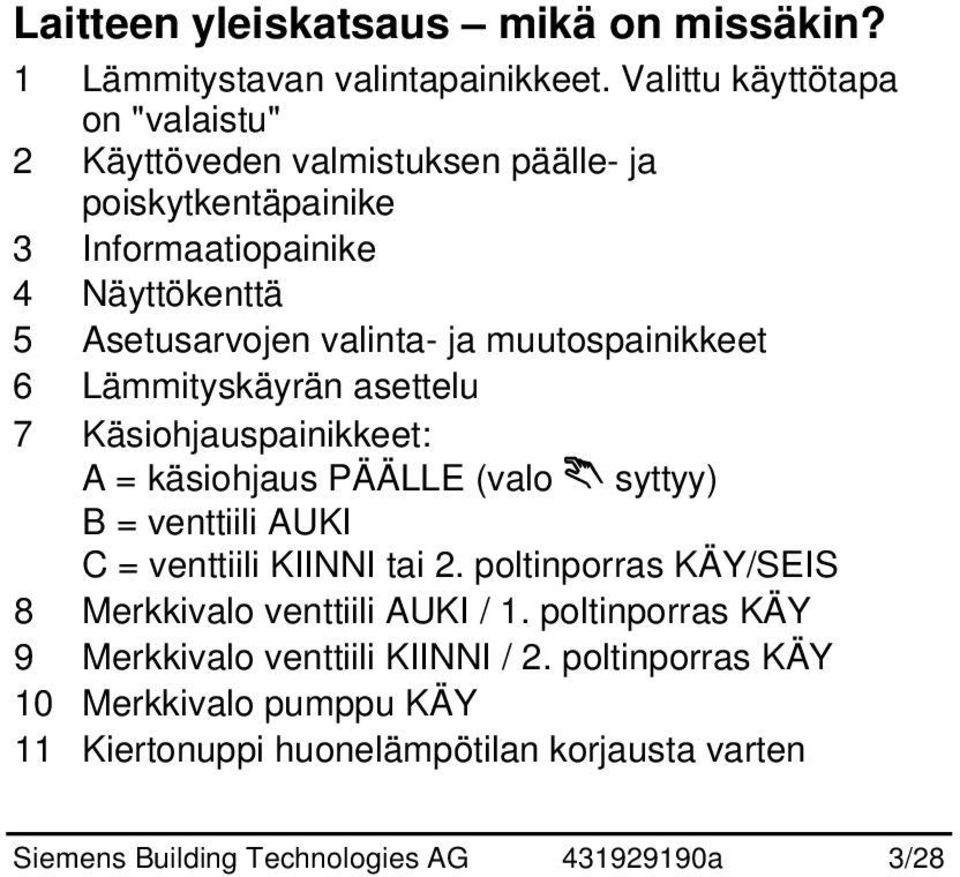 Laitteen yleiskatsaus – mikä on missäkin?

1 Lämmitystavan valintapainikkeet. Valittu käyttötapa on "valaistu"
2 Käyttöveden valmistuksen päälle- ja poiskytkentäpainike
3 Informaatiopainike
4 Näyttökenttä
5 Asetusarvojen valinta- ja muutospainikkeet
6 Lämmityskäyrän asettelu
7 Käsiohjauspainikkeet:
A = käsiohjaus PÄÄLLE (valo syttyy)
B = venttiili AUKI
C = venttiili KIINNI tai 2. poltinporras KÄY/SEIS
8 Merkkivalo venttiili AUKI / 1. poltinporras KÄY
9 Merkkivalo venttiili KIINNI / 2. poltinporras KÄY
10 Merkkivalo pumppu KÄY
11 Kiertonuppi huonelämpötilan korjausta varten

Siemens Building Technologies AG 431929190a 3/28